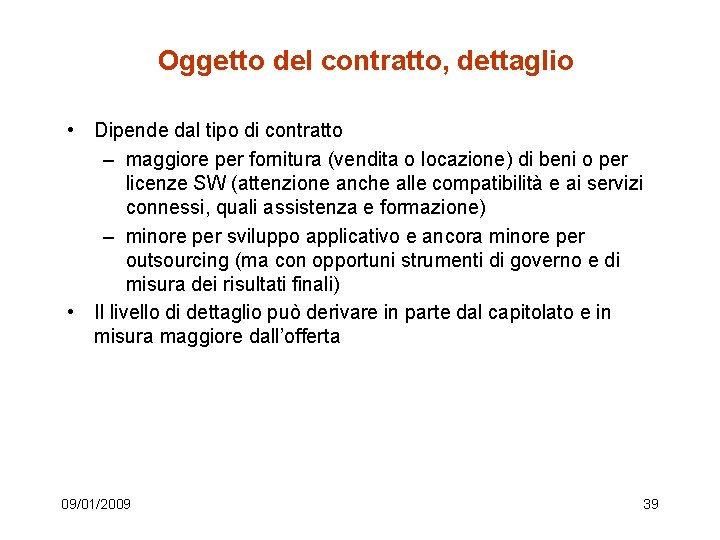 Oggetto del contratto, dettaglio

• Dipende dal tipo di contratto
– maggiore per fornitura (vendita o locazione) di beni o per licenze SW (attenzione anche alle compatibilità e ai servizi connessi, quali assistenza e formazione)
– minore per sviluppo applicativo e ancora minore per outsourcing (ma con opportuni strumenti di governo e di misura dei risultati finali)
• Il livello di dettaglio può derivare in parte dal capitolato e in misura maggiore dall'offerta

09/01/2009

39